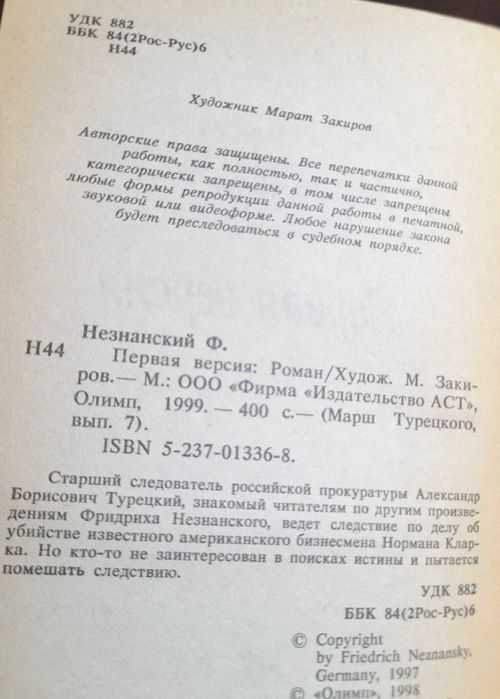 УДК 882
ББК 84(2Рос-Рус)6
Н44

Художник Марат Закиров

Авторские права защищены. Все перепечатки данной работы, как полностью, так и частично, категорически запрещены, в том числе запрещены любые формы репродукции данной работы в печатной, звуковой или видеоформе. Любое нарушение закона будет преследоваться в судебном порядке.

Незнанский Ф.
Н44 Первая версия: Роман/Худож. М. Закиров.— М.: ООО «Фирма «Издательство АСТ», Олимп, 1999. — 400 с.— (Марш Турецкого, вып. 7).
ISBN 5-237-01336-8.

Старший следователь российской прокуратуры Александр Борисович Турецкий, знакомый читателям по другим произведениям Фридриха Незнанского, ведет следствие по делу об убийстве известного американского бизнесмена Нормана Кларка. Но кто-то не заинтересован в поисках истины и пытается помешать следствию.

УДК 882
ББК 84(2Рос-Рус)6

© Copyright by Friedrich Neznansky, Germany, 1997
© «Олимп», 1998